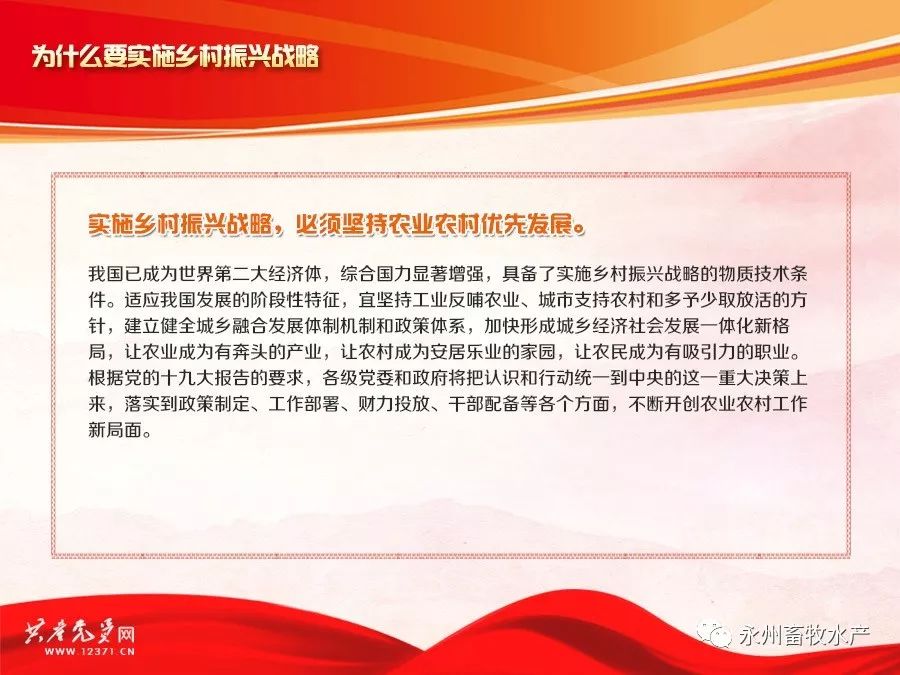 为什么要实施乡村振兴战略

实施乡村振兴战略，必须坚持农业农村优先发展。

我国已成为世界第二大经济体，综合国力显著增强，具备了实施乡村振兴战略的物质技术条件。适应我国发展的阶段性特征，宜坚持工业反哺农业、城市支持农村和多予少取放活的方针，建立健全城乡融合发展体制机制和政策体系，加快形成城乡经济社会发展一体化新格局，让农业成为有奔头的产业，让农村成为安居乐业的家园，让农民成为有吸引力的职业。根据党的十九大报告的要求，各级党委和政府将把认识和行动统一到中央的这一重大决策上来，落实到政策制定、工作部署、财力投放、干部配备等各个方面，不断开创农业农村工作新局面。

共产党员网
WWW.12371.CN

永州畜牧水产